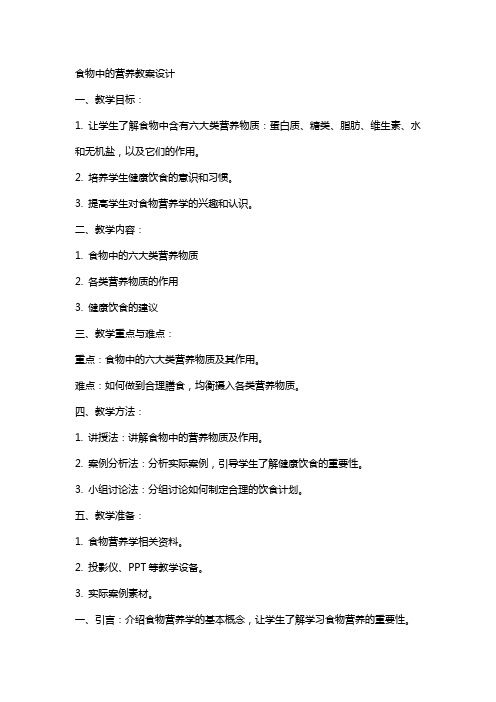 食物中的营养教案设计

一、教学目标：

1. 让学生了解食物中含有六大类营养物质：蛋白质、糖类、脂肪、维生素、水和无机盐，以及它们的作用。

2. 培养学生健康饮食的意识和习惯。

3. 提高学生对食物营养学的兴趣和认识。

二、教学内容：

1. 食物中的六大类营养物质

2. 各类营养物质的作用

3. 健康饮食的建议

三、教学重点与难点：

重点：食物中的六大类营养物质及其作用。

难点：如何做到合理膳食，均衡摄入各类营养物质。

四、教学方法：

1. 讲授法：讲解食物中的营养物质及作用。

2. 案例分析法：分析实际案例，引导学生了解健康饮食的重要性。

3. 小组讨论法：分组讨论如何制定合理的饮食计划。

五、教学准备：

1. 食物营养学相关资料。

2. 投影仪、PPT 等教学设备。

3. 实际案例素材。

一、引言：介绍食物营养学的基本概念，让学生了解学习食物营养的重要性。